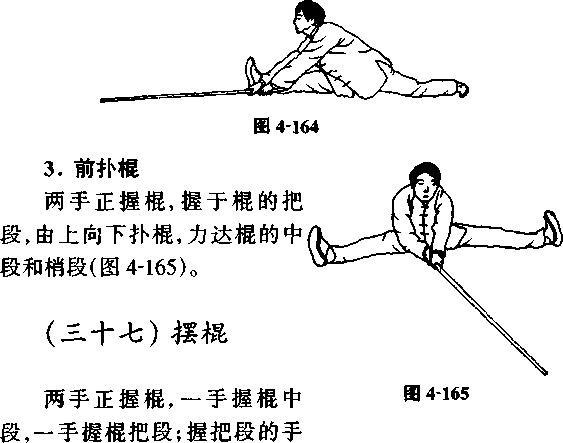 图4-164

3.前扑棍

两手正握棍,握于棍的把段,由上向下扑棍,力达棍的中段和梢段(图4-165)。

(三十七)摆棍

两手正握棍,一手握棍中段,一手握棍把段;握把段的手

图4-165